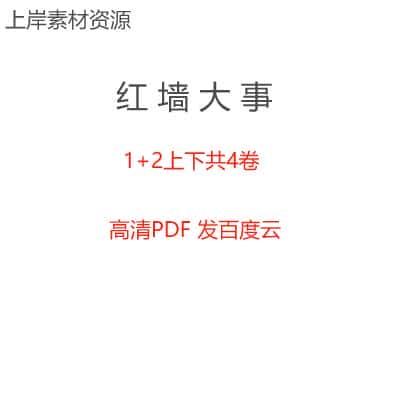 上岸素材资源

红 墙 大 事

1+2上下共4卷

高清PDF 发百度云